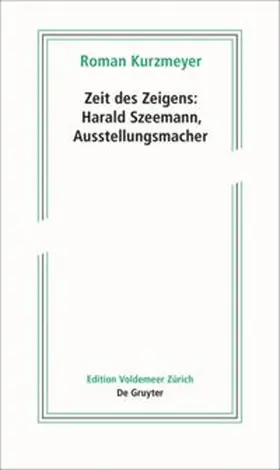 Roman Kurzmeyer

Zeit des Zeigens: Harald Szeemann, Ausstellungsmacher

Edition Voldemeer Zürich
De Gruyter